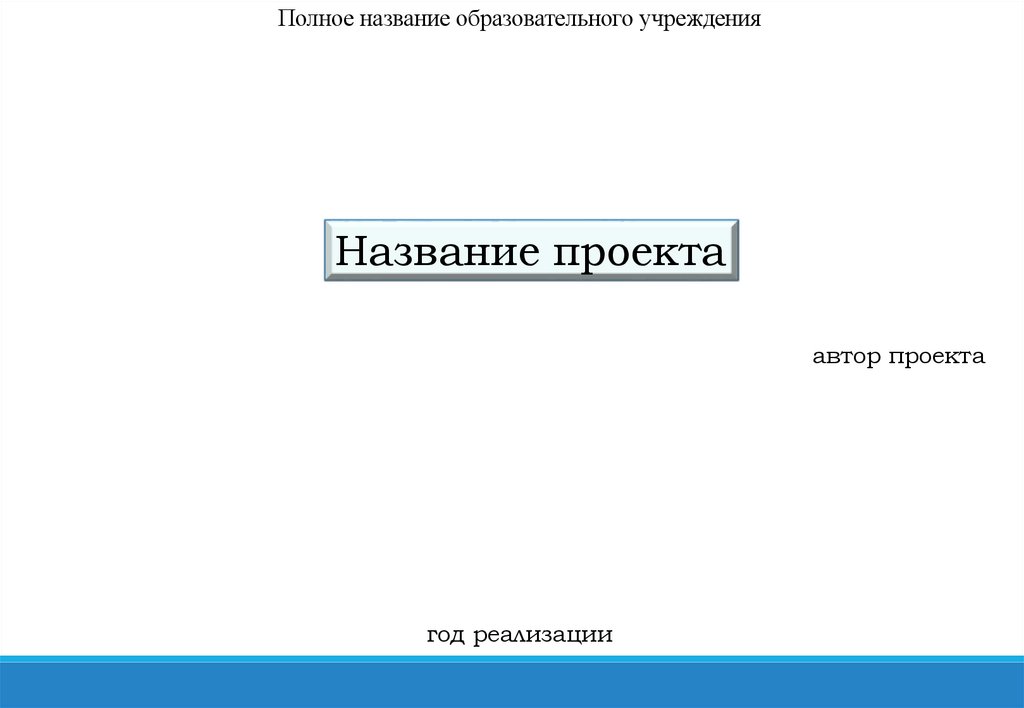 Полное название образовательного учреждения

Название проекта

автор проекта

год реализации